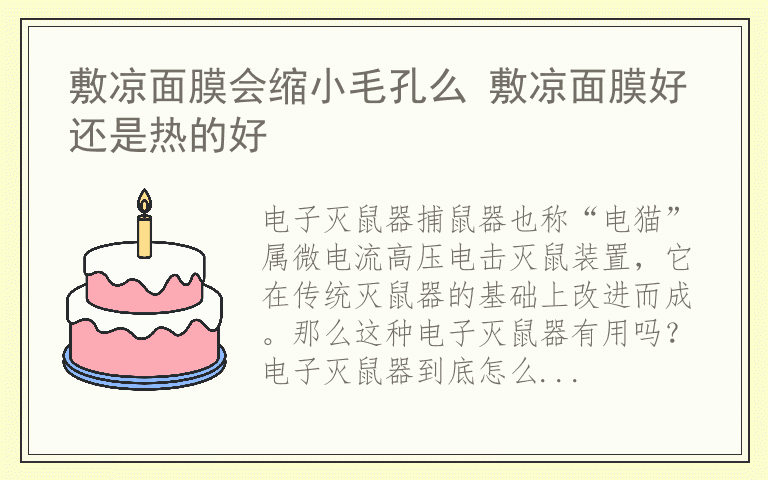 敷凉面膜会缩小毛孔么 敷凉面膜好还是热的好

电子灭鼠器捕鼠器也称“电猫”属微电流高压电击灭鼠装置，它在传统灭鼠器的基础上改进而成。那么这种电子灭鼠器有用吗？电子灭鼠器到底怎么...